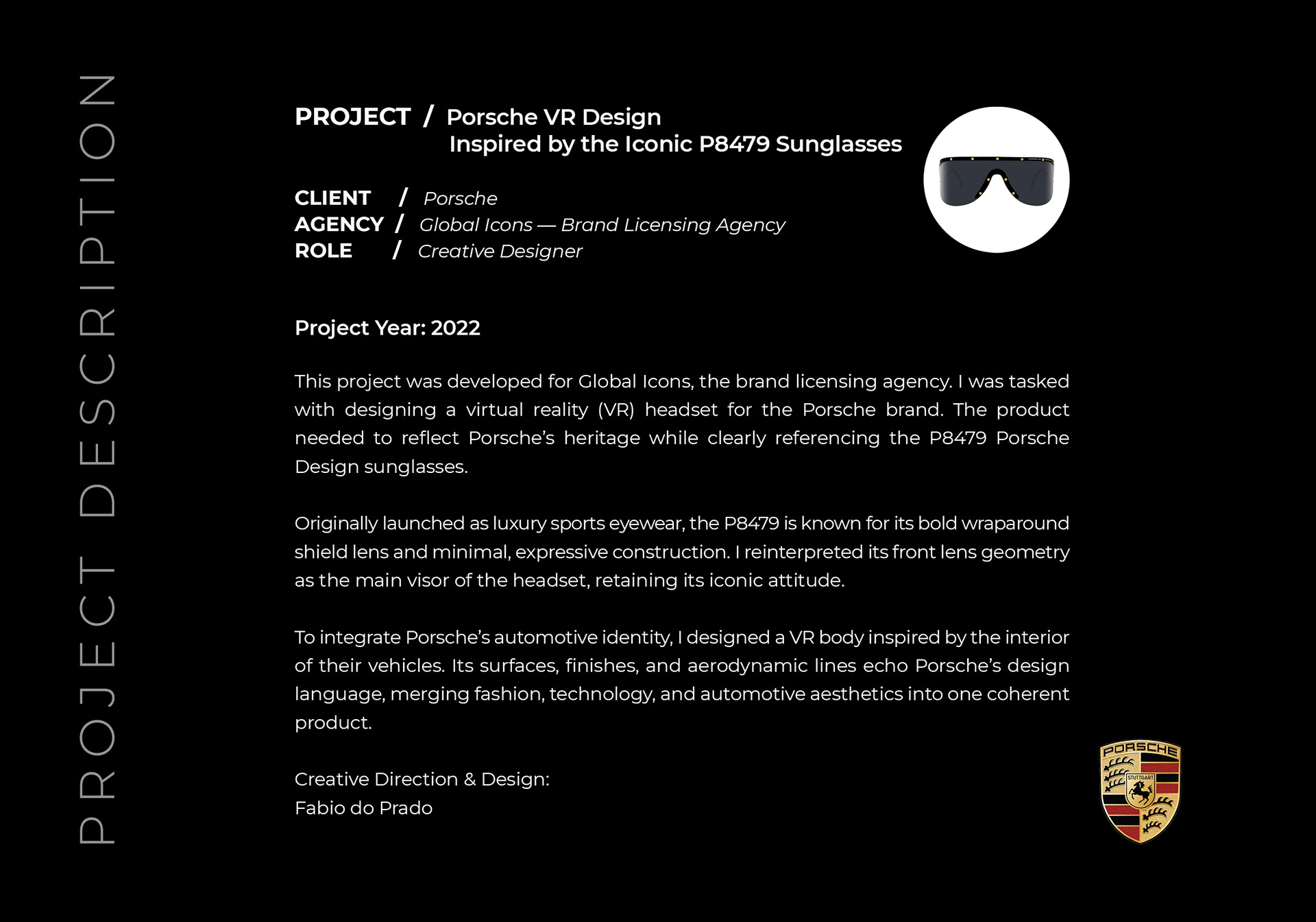 PROJECT DESCRIPTION

PROJECT / Porsche VR Design
Inspired by the Iconic P8479 Sunglasses

CLIENT / Porsche
AGENCY / Global Icons — Brand Licensing Agency
ROLE / Creative Designer

Project Year: 2022

This project was developed for Global Icons, the brand licensing agency. I was tasked with designing a virtual reality (VR) headset for the Porsche brand. The product needed to reflect Porsche's heritage while clearly referencing the P8479 Porsche Design sunglasses.

Originally launched as luxury sports eyewear, the P8479 is known for its bold wraparound shield lens and minimal, expressive construction. I reinterpreted its front lens geometry as the main visor of the headset, retaining its iconic attitude.

To integrate Porsche's automotive identity, I designed a VR body inspired by the interior of their vehicles. Its surfaces, finishes, and aerodynamic lines echo Porsche's design language, merging fashion, technology, and automotive aesthetics into one coherent product.

Creative Direction & Design:
Fabio do Prado

PORSCHE
STUTTGART